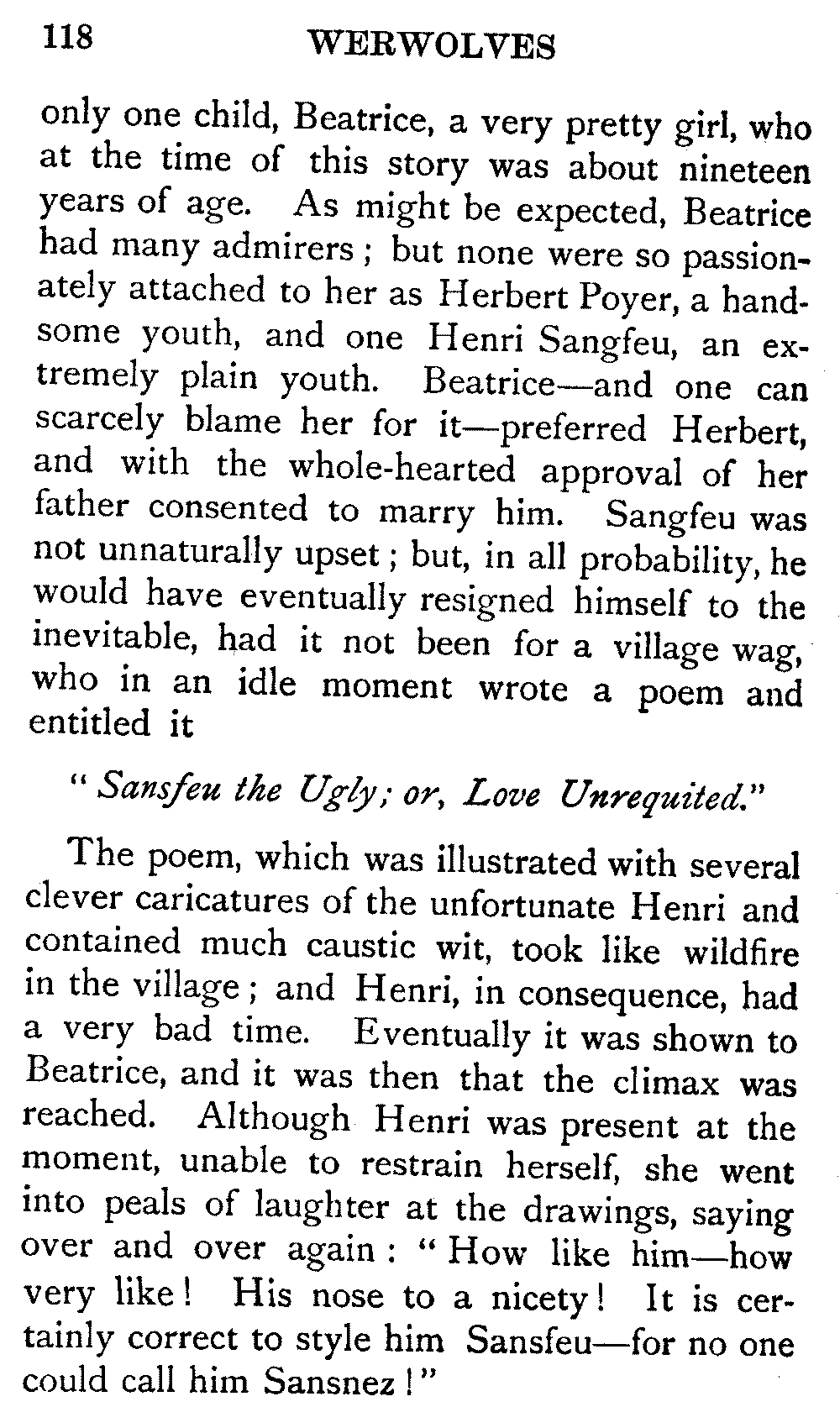 118 WERWOLVES

only one child, Beatrice, a very pretty girl, who at the time of this story was about nineteen years of age. As might be expected, Beatrice had many admirers; but none were so passionately attached to her as Herbert Poyer, a handsome youth, and one Henri Sangfeu, an extremely plain youth. Beatrice—and one can scarcely blame her for it—preferred Herbert, and with the whole-hearted approval of her father consented to marry him. Sangfeu was not unnaturally upset; but, in all probability, he would have eventually resigned himself to the inevitable, had it not been for a village wag, who in an idle moment wrote a poem and entitled it

"Sansfeu the Ugly; or, Love Unrequited."

The poem, which was illustrated with several clever caricatures of the unfortunate Henri and contained much caustic wit, took like wildfire in the village; and Henri, in consequence, had a very bad time. Eventually it was shown to Beatrice, and it was then that the climax was reached. Although Henri was present at the moment, unable to restrain herself, she went into peals of laughter at the drawings, saying over and over again: "How like him—how very like! His nose to a nicety! It is certainly correct to style him Sansfeu—for no one could call him Sansnez!"